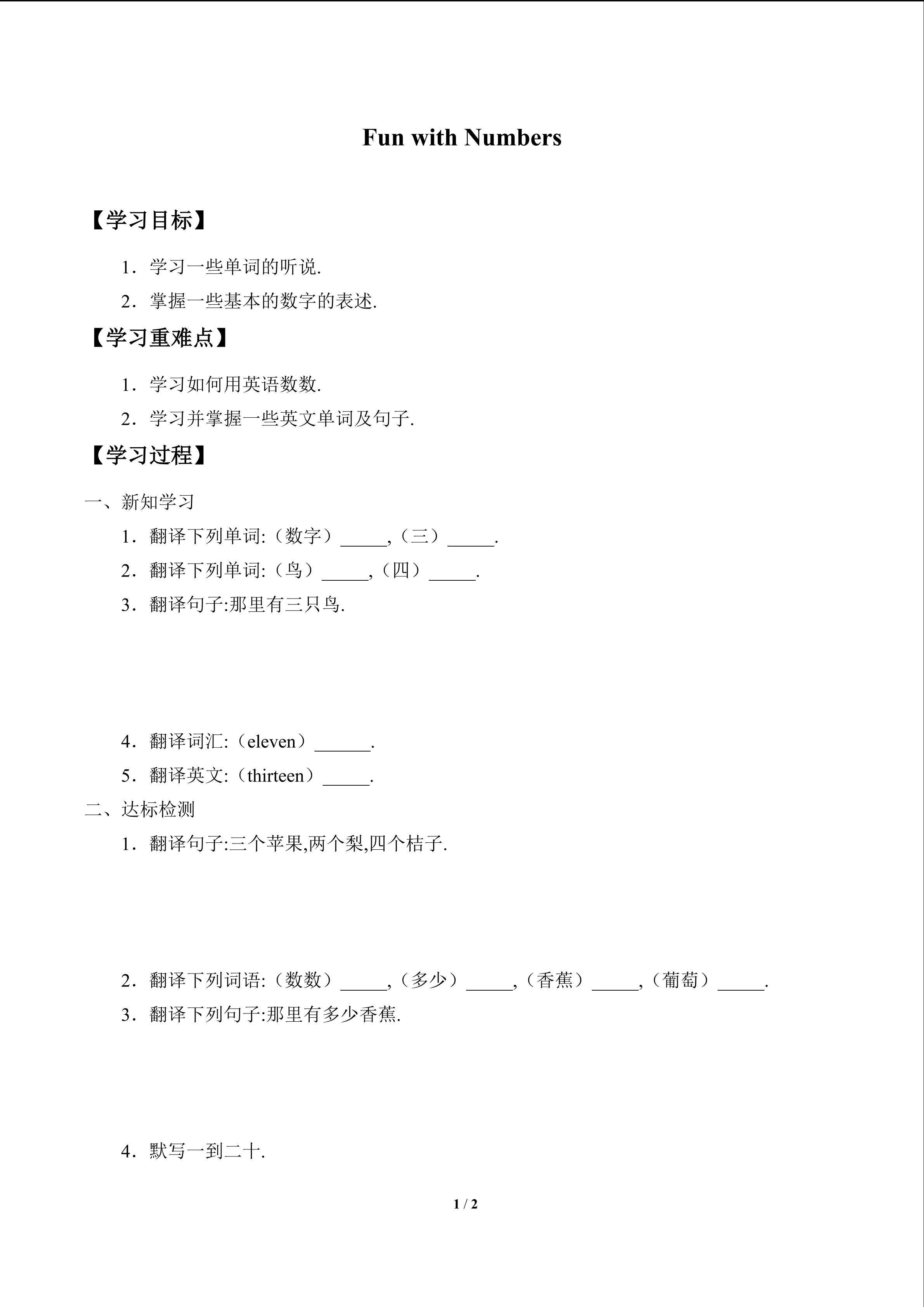 Fun with Numbers

【学习目标】

1．学习一些单词的听说.

2．掌握一些基本的数字的表述.

【学习重难点】

1．学习如何用英语数数.

2．学习并掌握一些英文单词及句子.

【学习过程】

一、新知学习

1．翻译下列单词:（数字）_____,（三）_____.

2．翻译下列单词:（鸟）_____,（四）_____.

3．翻译句子:那里有三只鸟.

4．翻译词汇:（eleven）______.

5．翻译英文:（thirteen）_____.

二、达标检测

1．翻译句子:三个苹果,两个梨,四个桔子.

2．翻译下列词语:（数数）_____,（多少）_____,（香蕉）_____,（葡萄）_____.

3．翻译下列句子:那里有多少香蕉.

4．默写一到二十.

1 / 2